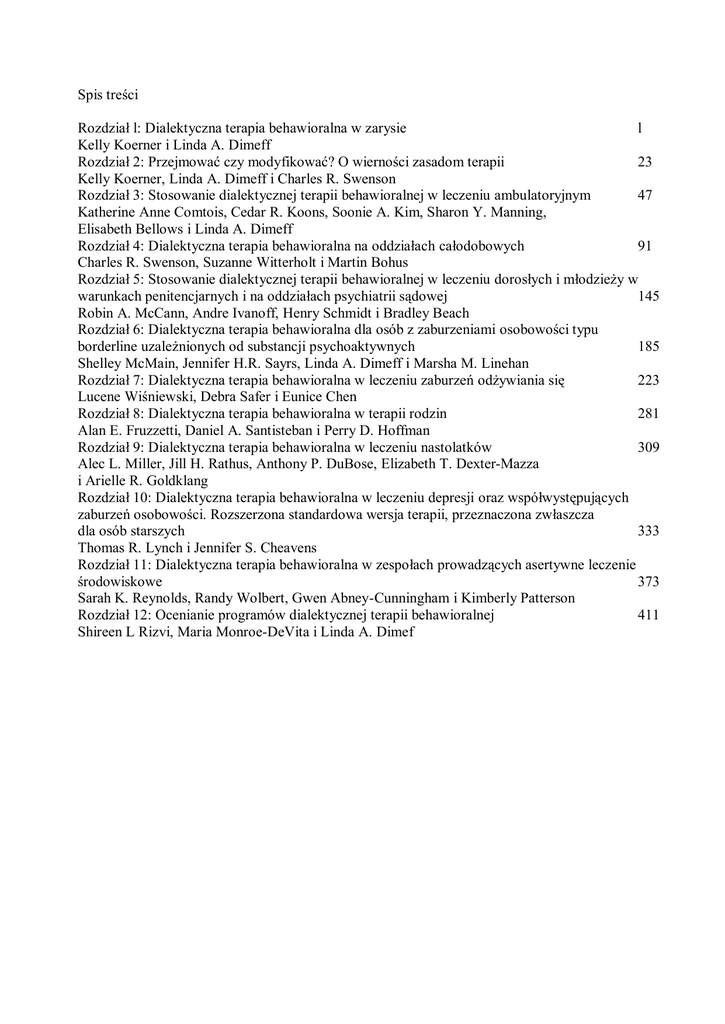 Spis treści

Rozdział l: Dialektyczna terapia behawioralna w zarysie 1
Kelly Koerner i Linda A. Dimeff
Rozdział 2: Przejmować czy modyfikować? O wierności zasadom terapii 23
Kelly Koerner, Linda A. Dimeff i Charles R. Swenson
Rozdział 3: Stosowanie dialektycznej terapii behawioralnej w leczeniu ambulatoryjnym 47
Katherine Anne Comtois, Cedar R. Koons, Soonie A. Kim, Sharon Y. Manning, Elisabeth Bellows i Linda A. Dimeff
Rozdział 4: Dialektyczna terapia behawioralna na oddziałach całodobowych 91
Charles R. Swenson, Suzanne Witterholt i Martin Bohus
Rozdział 5: Stosowanie dialektycznej terapii behawioralnej w leczeniu dorosłych i młodzieży w warunkach penitencjarnych i na oddziałach psychiatrii sądowej 145
Robin A. McCann, Andre Ivanoff, Henry Schmidt i Bradley Beach
Rozdział 6: Dialektyczna terapia behawioralna dla osób z zaburzeniami osobowości typu borderline uzależnionych od substancji psychoaktywnych 185
Shelley McMain, Jennifer H.R. Sayrs, Linda A. Dimeff i Marsha M. Linehan
Rozdział 7: Dialektyczna terapia behawioralna w leczeniu zaburzeń odżywiania się 223
Lucene Wiśniewski, Debra Safer i Eunice Chen
Rozdział 8: Dialektyczna terapia behawioralna w terapii rodzin 281
Alan E. Fruzzetti, Daniel A. Santisteban i Perry D. Hoffman
Rozdział 9: Dialektyczna terapia behawioralna w leczeniu nastolatków 309
Alec L. Miller, Jill H. Rathus, Anthony P. DuBose, Elizabeth T. Dexter-Mazza i Arielle R. Goldklang
Rozdział 10: Dialektyczna terapia behawioralna w leczeniu depresji oraz współwystępujących zaburzeń osobowości. Rozszerzona standardowa wersja terapii, przeznaczona zwłaszcza dla osób starszych 333
Thomas R. Lynch i Jennifer S. Cheavens
Rozdział 11: Dialektyczna terapia behawioralna w zespołach prowadzących asertywne leczenie środowiskowe 373
Sarah K. Reynolds, Randy Wolbert, Gwen Abney-Cunningham i Kimberly Patterson
Rozdział 12: Ocenianie programów dialektycznej terapii behawioralnej 411
Shireen L Rizvi, Maria Monroe-DeVita i Linda A. Dimef